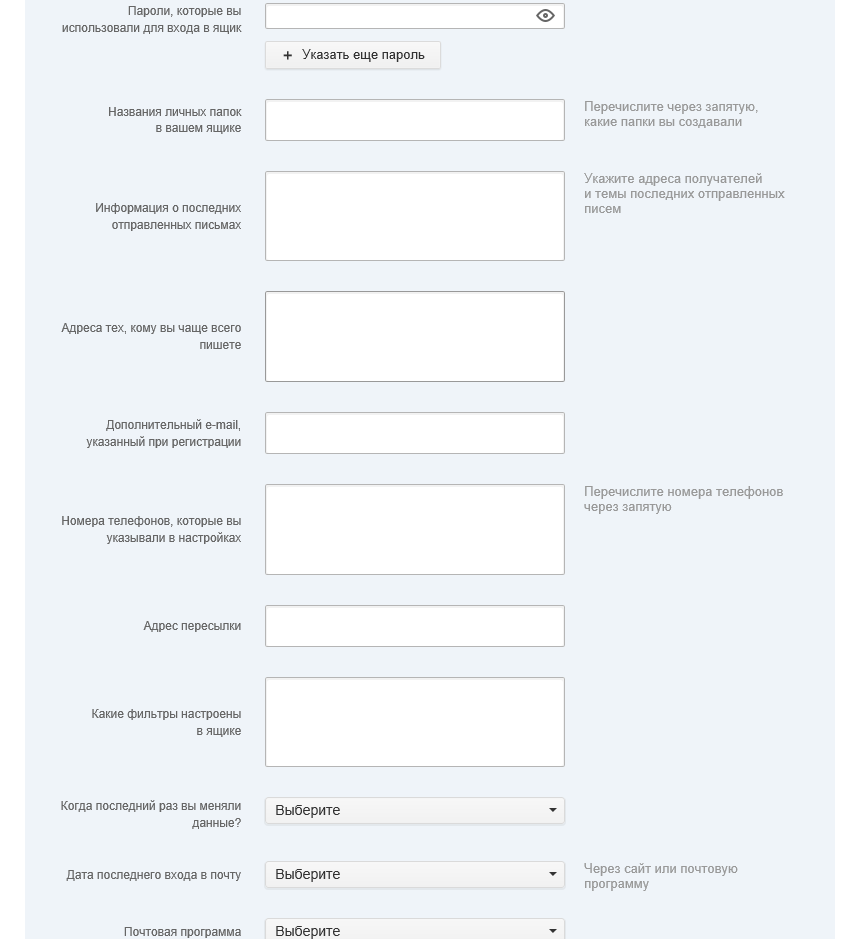 Пароли, которые вы использовали для входа в ящик

+ Указать еще пароль

Названия личных папок в вашем ящике

Перечислите через запятую, какие папки вы создавали

Информация о последних отправленных письмах

Укажите адреса получателей и темы последних отправленных писем

Адреса тех, кому вы чаще всего пишете

Дополнительный e-mail, указанный при регистрации

Номера телефонов, которые вы указывали в настройках

Перечислите номера телефонов через запятую

Адрес пересылки

Какие фильтры настроены в ящике

Когда последний раз вы меняли данные?

Выберите

Дата последнего входа в почту

Выберите

Через сайт или почтовую программу

Почтовая программа

Выберите